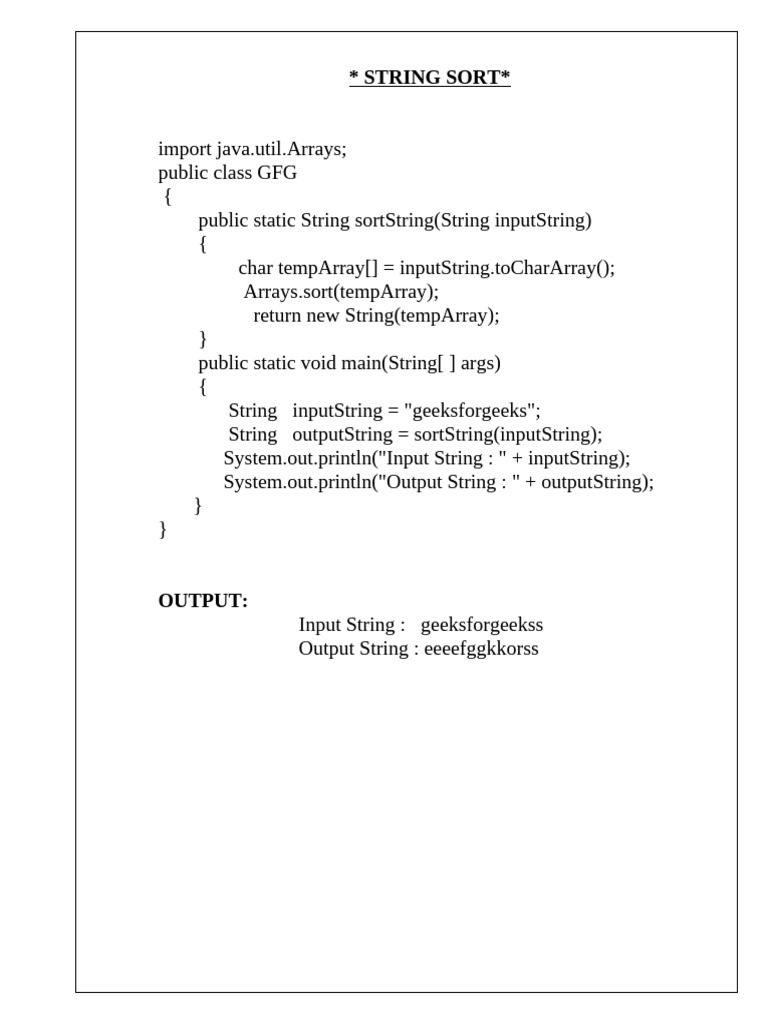 * STRING SORT*

import java.util.Arrays;
public class GFG
{
public static String sortString(String inputString)
{
char tempArray[] = inputString.toCharArray();
Arrays.sort(tempArray);
return new String(tempArray);
}
public static void main(String[ ] args)
{
String inputString = "geeksforgeeks";
String outputString = sortString(inputString);
System.out.println("Input String : " + inputString);
System.out.println("Output String : " + outputString);
}
}

OUTPUT:
Input String : geeksforgeekss
Output String : eeeefggkkorss